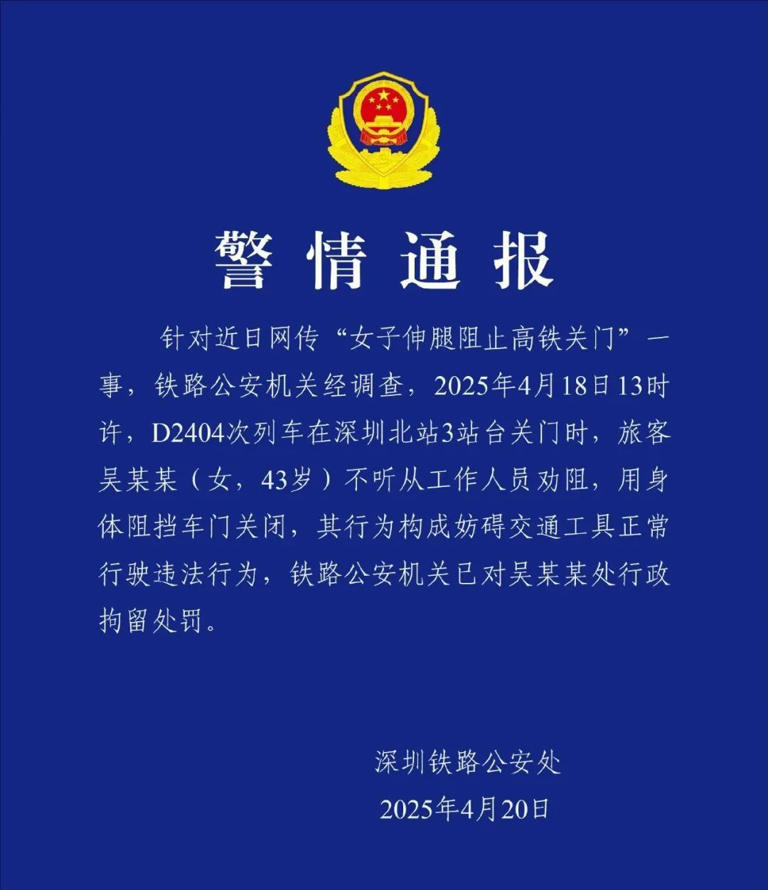 警情通报

针对近日网传“女子伸腿阻止高铁关门”一事，铁路公安机关经调查，2025年4月18日13时许，D2404次列车在深圳北站3站台关门时，旅客吴某某（女，43岁）不听从工作人员劝阻，用身体阻挡车门关闭，其行为构成妨碍交通工具正常行驶违法行为，铁路公安机关已对吴某某处行政拘留处罚。

深圳铁路公安处
2025年4月20日